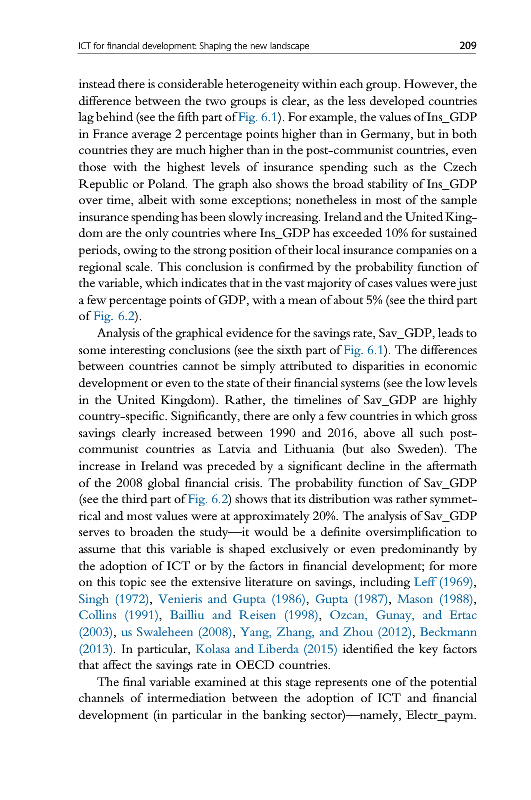 ICT for financial development: Shaping the new landscape

209

instead there is considerable heterogeneity within each group. However, the difference between the two groups is clear, as the less developed countries lag behind (see the fifth part of Fig. 6.1). For example, the values of Ins_GDP in France average 2 percentage points higher than in Germany, but in both countries they are much higher than in the post-communist countries, even those with the highest levels of insurance spending such as the Czech Republic or Poland. The graph also shows the broad stability of Ins_GDP over time, albeit with some exceptions; nonetheless in most of the sample insurance spending has been slowly increasing. Ireland and the United Kingdom are the only countries where Ins_GDP has exceeded 10% for sustained periods, owing to the strong position of their local insurance companies on a regional scale. This conclusion is confirmed by the probability function of the variable, which indicates that in the vast majority of cases values were just a few percentage points of GDP, with a mean of about 5% (see the third part of Fig. 6.2).

Analysis of the graphical evidence for the savings rate, Sav_GDP, leads to some interesting conclusions (see the sixth part of Fig. 6.1). The differences between countries cannot be simply attributed to disparities in economic development or even to the state of their financial systems (see the low levels in the United Kingdom). Rather, the timelines of Sav_GDP are highly country-specific. Significantly, there are only a few countries in which gross savings clearly increased between 1990 and 2016, above all such post-communist countries as Latvia and Lithuania (but also Sweden). The increase in Ireland was preceded by a significant decline in the aftermath of the 2008 global financial crisis. The probability function of Sav_GDP (see the third part of Fig. 6.2) shows that its distribution was rather symmetrical and most values were at approximately 20%. The analysis of Sav_GDP serves to broaden the study—it would be a definite oversimplification to assume that this variable is shaped exclusively or even predominantly by the adoption of ICT or by the factors in financial development; for more on this topic see the extensive literature on savings, including Leff (1969), Singh (1972), Venieris and Gupta (1986), Gupta (1987), Mason (1988), Collins (1991), Bailliu and Reisen (1998), Ozcan, Gunay, and Ertac (2003), us Swaleheen (2008), Yang, Zhang, and Zhou (2012), Beckmann (2013). In particular, Kolasa and Liberda (2015) identified the key factors that affect the savings rate in OECD countries.

The final variable examined at this stage represents one of the potential channels of intermediation between the adoption of ICT and financial development (in particular in the banking sector)—namely, Electr_paym.